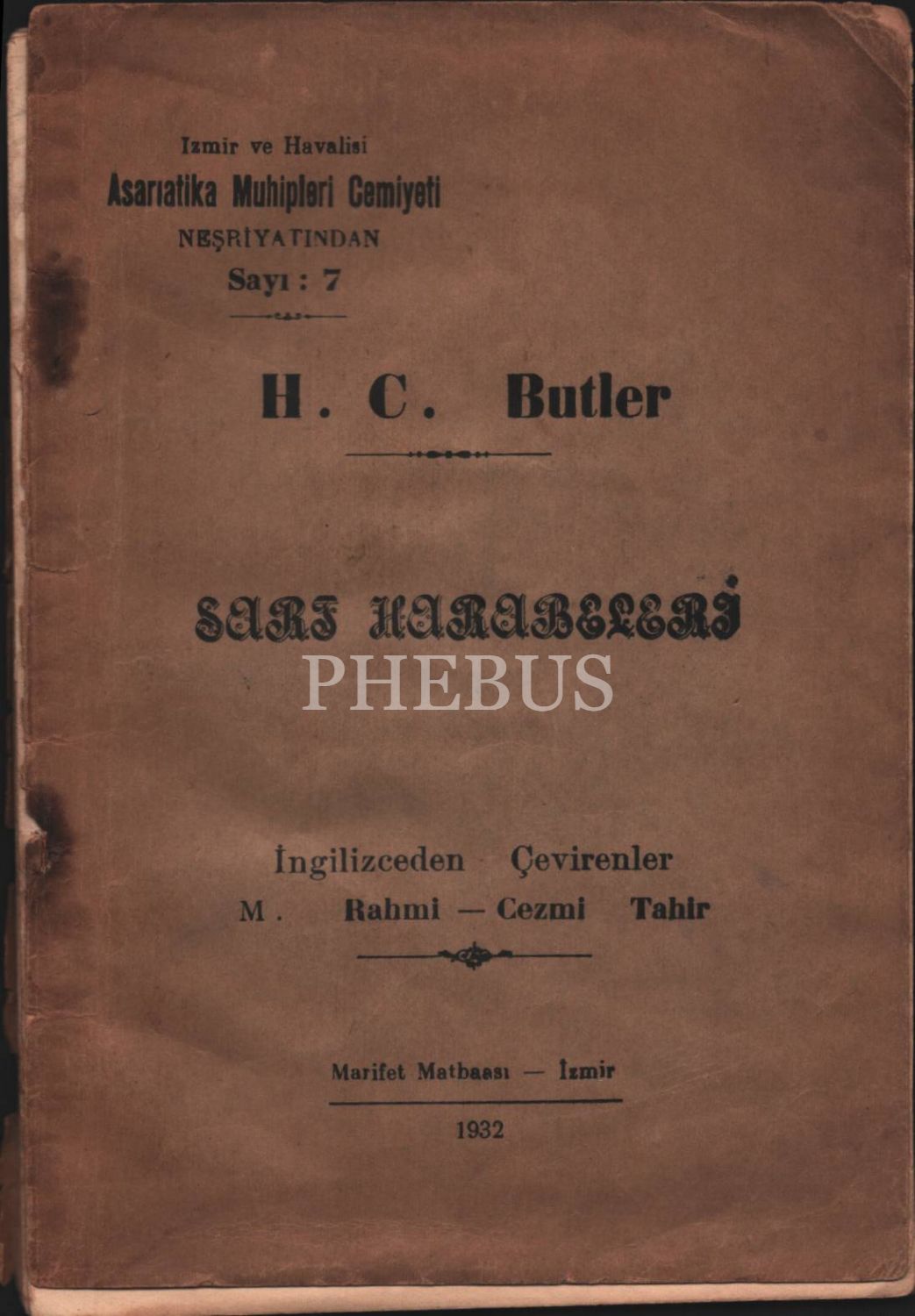 Izmir ve Havalisi
Asarıatika Muhipleri Cemiyeti
NEŞRİYATINDAN
Sayı : 7

H. C. Butler

SART HARABELERİ

PHEBUS

İngilizceden Çevirenler
M. Rahmi — Cezmi Tahir

Marifet Matbaası — İzmir

1932